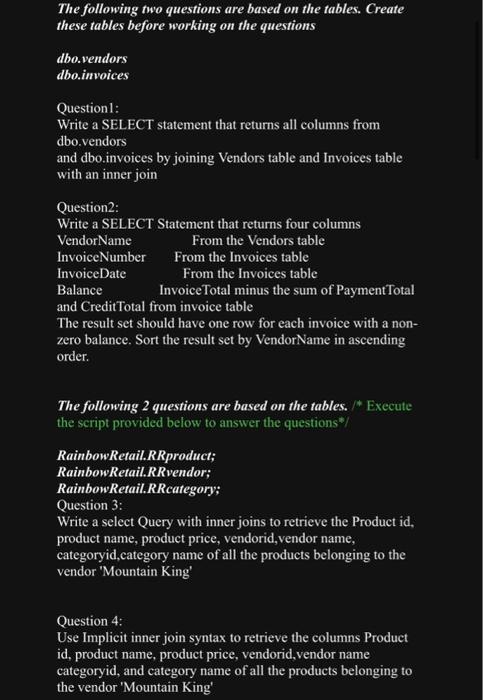 The following two questions are based on the tables. Create these tables before working on the questions

dbo.vendors
dbo.invoices

Question1:
Write a SELECT statement that returns all columns from dbo.vendors
and dbo.invoices by joining Vendors table and Invoices table with an inner join

Question2:
Write a SELECT Statement that returns four columns
VendorName From the Vendors table
InvoiceNumber From the Invoices table
InvoiceDate From the Invoices table
Balance InvoiceTotal minus the sum of PaymentTotal and CreditTotal from invoice table
The result set should have one row for each invoice with a non-zero balance. Sort the result set by VendorName in ascending order.

The following 2 questions are based on the tables. /* Execute the script provided below to answer the questions*/

RainbowRetail.RRproduct;
RainbowRetail.RRvendor;
RainbowRetail.RRcategory;
Question 3:
Write a select Query with inner joins to retrieve the Product id, product name, product price, vendorid,vendor name, categoryid,category name of all the products belonging to the vendor 'Mountain King'

Question 4:
Use Implicit inner join syntax to retrieve the columns Product id, product name, product price, vendorid,vendor name categoryid, and category name of all the products belonging to the vendor 'Mountain King'